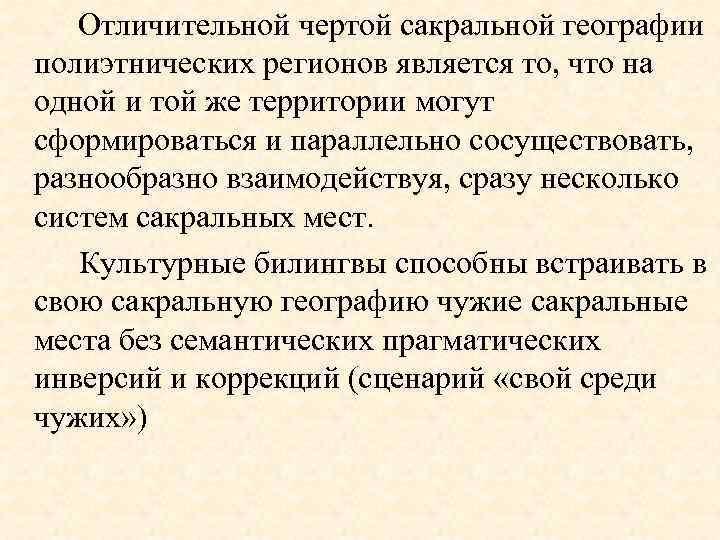 Отличительной чертой сакральной географии полиэтнических регионов является то, что на одной и той же территории могут сформироваться и параллельно сосуществовать, разнообразно взаимодействуя, сразу несколько систем сакральных мест.

Культурные билингвы способны встраивать в свою сакральную географию чужие сакральные места без семантических прагматических инверсий и коррекций (сценарий «свой среди чужих»)